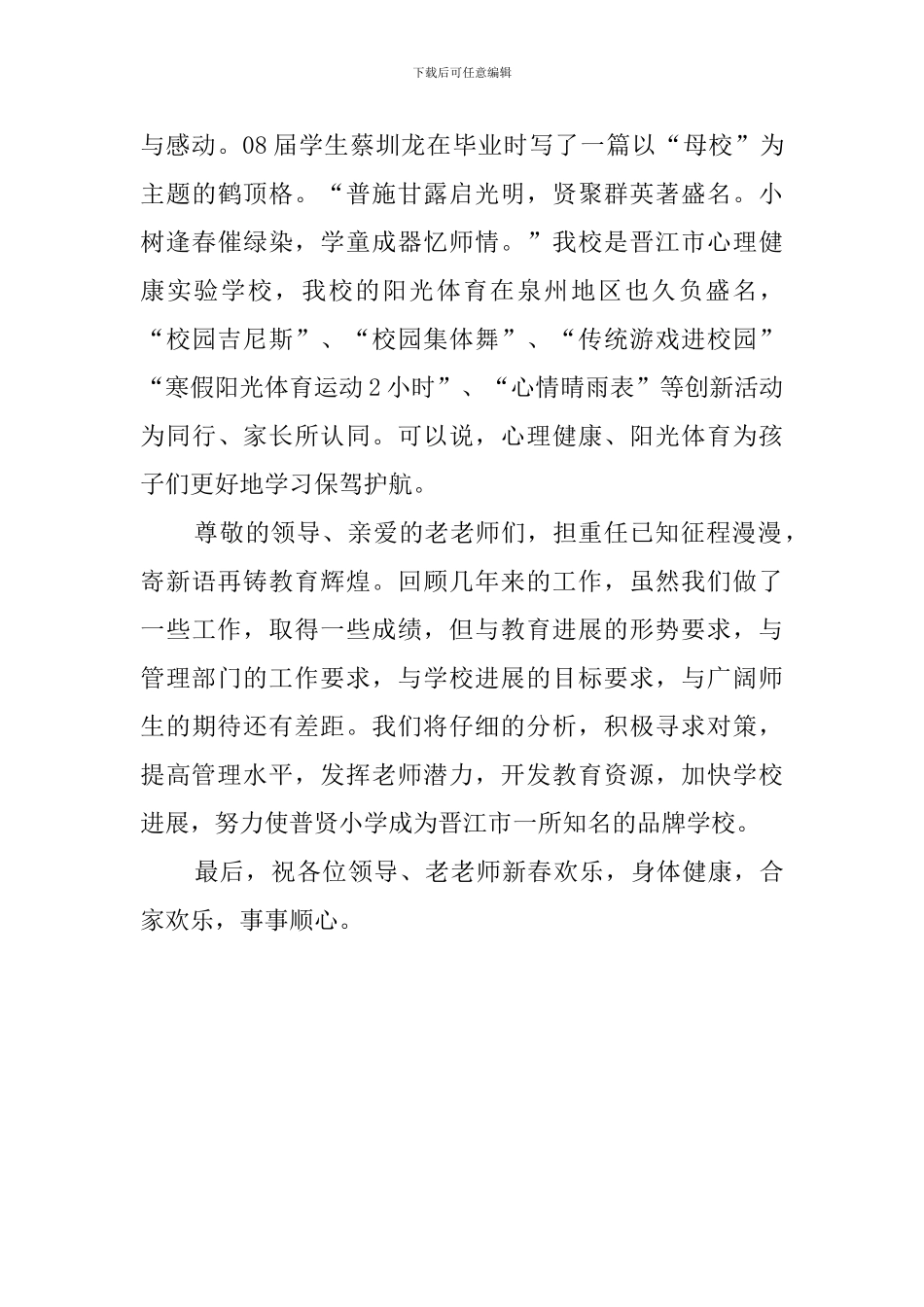 下载后可任意编辑

与感动。08届学生蔡圳龙在毕业时写了一篇以“母校”为主题的鹤顶格。“普施甘露启光明，贤聚群英著盛名。小树逢春催绿染，学童成器忆师情。”我校是晋江市心理健康实验学校，我校的阳光体育在泉州地区也久负盛名，“校园吉尼斯”、“校园集体舞”、“传统游戏进校园”“寒假阳光体育运动2小时”、“心情晴雨表”等创新活动为同行、家长所认同。可以说，心理健康、阳光体育为孩子们更好地学习保驾护航。

尊敬的领导、亲爱的老老师们，担重任已知征程漫漫，寄新语再铸教育辉煌。回顾几年来的工作，虽然我们做了一些工作，取得一些成绩，但与教育进展的形势要求，与管理部门的工作要求，与学校进展的目标要求，与广阔师生的期待还有差距。我们将仔细的分析，积极寻求对策，提高管理水平，发挥老师潜力，开发教育资源，加快学校进展，努力使普贤小学成为晋江市一所知名的品牌学校。

最后，祝各位领导、老老师新春欢乐，身体健康，合家欢乐，事事顺心。